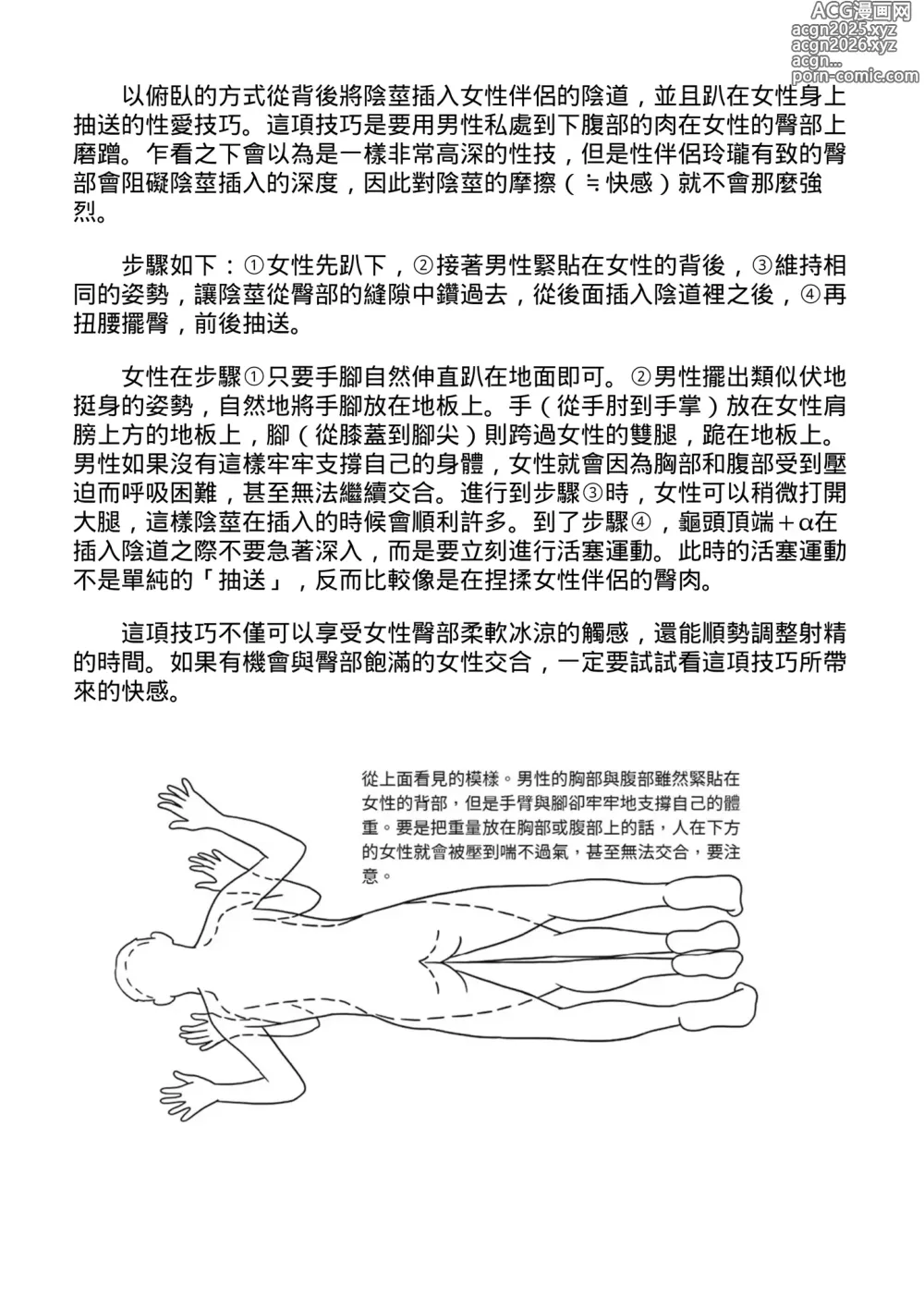 ACG漫画网
acgn2025.xyz
acgn2026.xyz
acgn...
porn-comic.com

以俯臥的方式從背後將陰莖插入女性伴侶的陰道，並且趴在女性身上抽送的性愛技巧。這項技巧是要用男性私處到下腹部的肉在女性的臀部上磨蹭。乍看之下會以為是一樣非常高深的性技，但是性伴侶玲瓏有致的臀部會阻礙陰莖插入的深度，因此對陰莖的摩擦（≒快感）就不會那麼強烈。

步驟如下：①女性先趴下，②接著男性緊貼在女性的背後，③維持相同的姿勢，讓陰莖從臀部的縫隙中鑽過去，從後面插入陰道裡之後，④再扭腰擺臀，前後抽送。

女性在步驟①只要手腳自然伸直趴在地面即可。②男性擺出類似伏地挺身的姿勢，自然地將手腳放在地板上。手（從手肘到手掌）放在女性肩膀上方的地板上，腳（從膝蓋到腳尖）則跨過女性的雙腿，跪在地板上。男性如果沒有這樣牢牢支撐自己的身體，女性就會因為胸部和腹部受到壓迫而呼吸困難，甚至無法繼續交合。進行到步驟③時，女性可以稍微打開大腿，這樣陰莖在插入的時候會順利許多。到了步驟④，龜頭頂端＋α在插入陰道之際不要急著深入，而是要立刻進行活塞運動。此時的活塞運動不是單純的「抽送」，反而比較像是在捏揉女性伴侶的臀肉。

這項技巧不僅可以享受女性臀部柔軟冰涼的觸感，還能順勢調整射精的時間。如果有機會與臀部飽滿的女性交合，一定要試試看這項技巧所帶來的快感。

從上面看見的模樣。男性的胸部與腹部雖然緊貼在女性的背部，但是手臂與腳卻牢牢地支撐自己的體重。要是把重量放在胸部或腹部上的話，人在下方的女性就會被壓到喘不過氣，甚至無法交合，要注意。